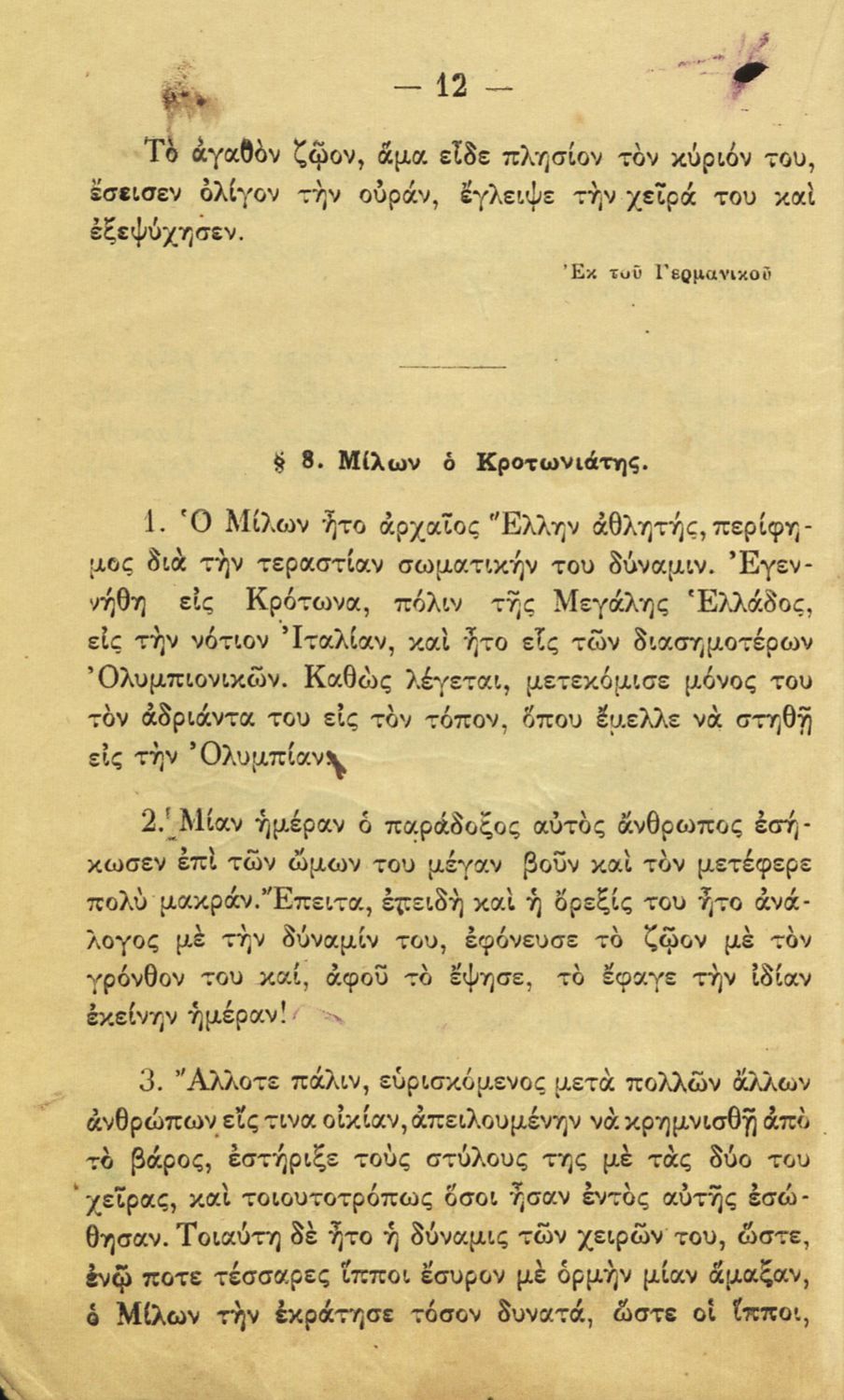 — 12 —

Τὸ ἀγαθὸν ζῷον, ἅμα εἶδε πλησίον τὸν κύριόν του, ἔσεισεν ὀλίγον τὴν οὐράν, ἔγλειψε τὴν χεῖρά του καὶ ἐξεψύχησεν.

Ἐκ τοῦ Γερμανικοῦ

§ 8. Μίλων ὁ Κροτωνιάτης.

1. Ὁ Μίλων ἦτο ἀρχαῖος Ἕλλην ἀθλητής, περίφημος διὰ τὴν τεραστίαν σωματικήν του δύναμιν. Ἐγεννήθη εἰς Κρότωνα, πόλιν τῆς Μεγάλης Ἑλλάδος, εἰς τὴν νότιον Ἰταλίαν, καὶ ἦτο εἷς τῶν διασημοτέρων Ὀλυμπιονικῶν. Καθὼς λέγεται, μετεκόμισε μόνος του τὸν ἀδριάντα του εἰς τὸν τόπον, ὅπου ἔμελλε νὰ στηθῇ εἰς τὴν Ὀλυμπίαν.

2. Μίαν ἡμέραν ὁ παράδοξος αὐτὸς ἄνθρωπος ἐσήκωσεν ἐπὶ τῶν ὤμων του μέγαν βοῦν καὶ τὸν μετέφερε πολὺ μακράν. Ἔπειτα, ἐπειδὴ καὶ ἡ ὄρεξίς του ἦτο ἀνάλογος μὲ τὴν δύναμίν του, ἐφόνευσε τὸ ζῷον μὲ τὸν γρόνθον του καί, ἀφοῦ τὸ ἔψησε, τὸ ἔφαγε τὴν ἰδίαν ἐκείνην ἡμέραν!

3. Ἄλλοτε πάλιν, εὑρισκόμενος μετὰ πολλῶν ἄλλων ἀνθρώπων εἴς τινα οἰκίαν, ἀπειλουμένην νὰ κρημνισθῇ ἀπὸ τὸ βάρος, ἐστήριξε τοὺς στύλους της μὲ τὰς δύο του χεῖρας, καὶ τοιουτοτρόπως ὅσοι ἦσαν ἐντὸς αὐτῆς ἐσώθησαν. Τοιαύτη δὲ ἦτο ἡ δύναμις τῶν χειρῶν του, ὥστε, ἐνῷ ποτε τέσσαρες ἵπποι ἔσυρον μὲ ὁρμὴν μίαν ἅμαξαν, ὁ Μίλων τὴν ἐκράτησε τόσον δυνατά, ὥστε οἱ ἵπποι,